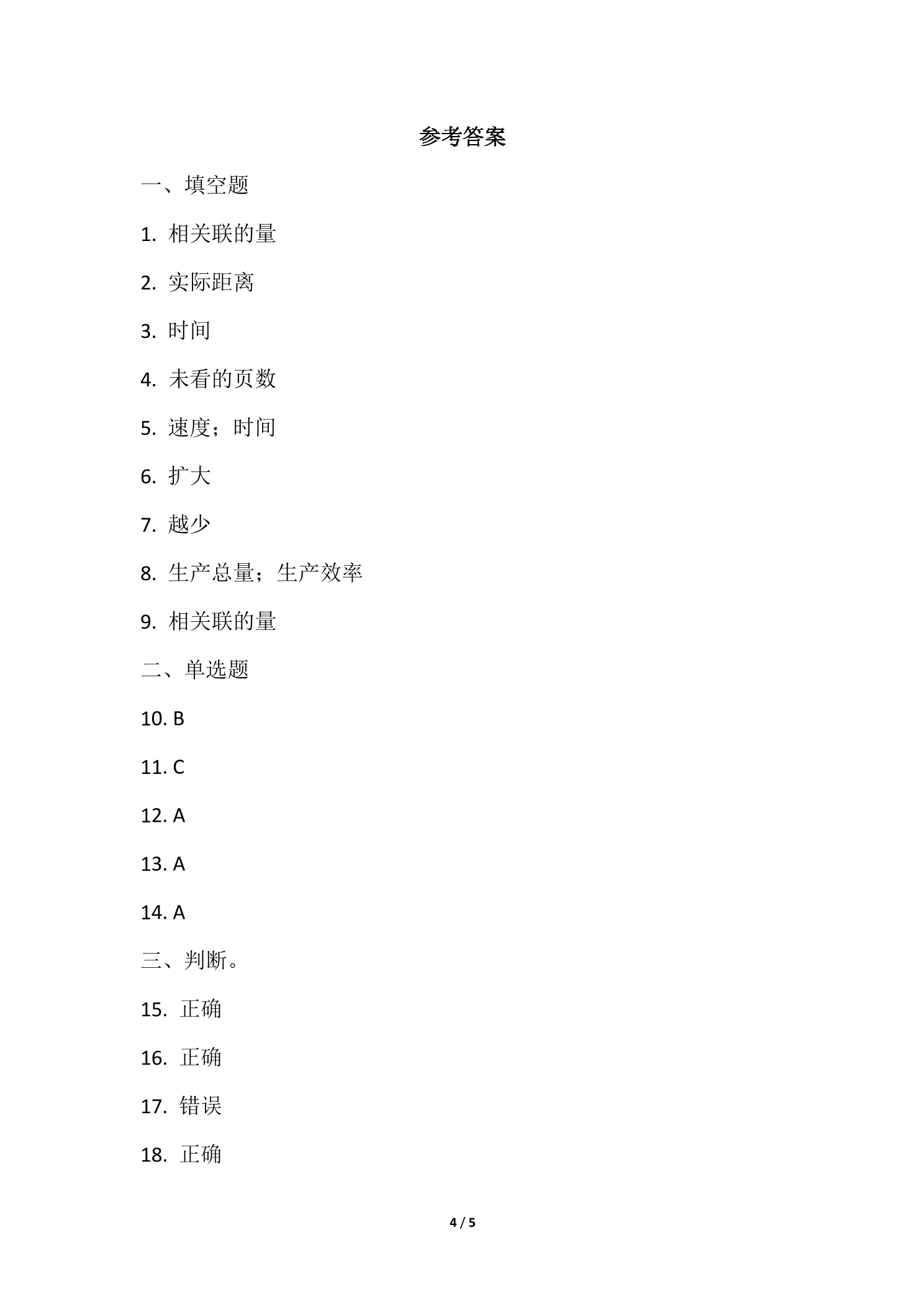 参考答案

一、填空题

1.相关联的量

2.实际距离

3.时间

4.未看的页数

5.速度；时间

6.扩大

7.越少

8.生产总量；生产效率

9.相关联的量

二、单选题

10.B

11.C

12.A

13.A

14.A

三、判断。

15.正确

16.正确

17.错误

18.正确

4 / 5